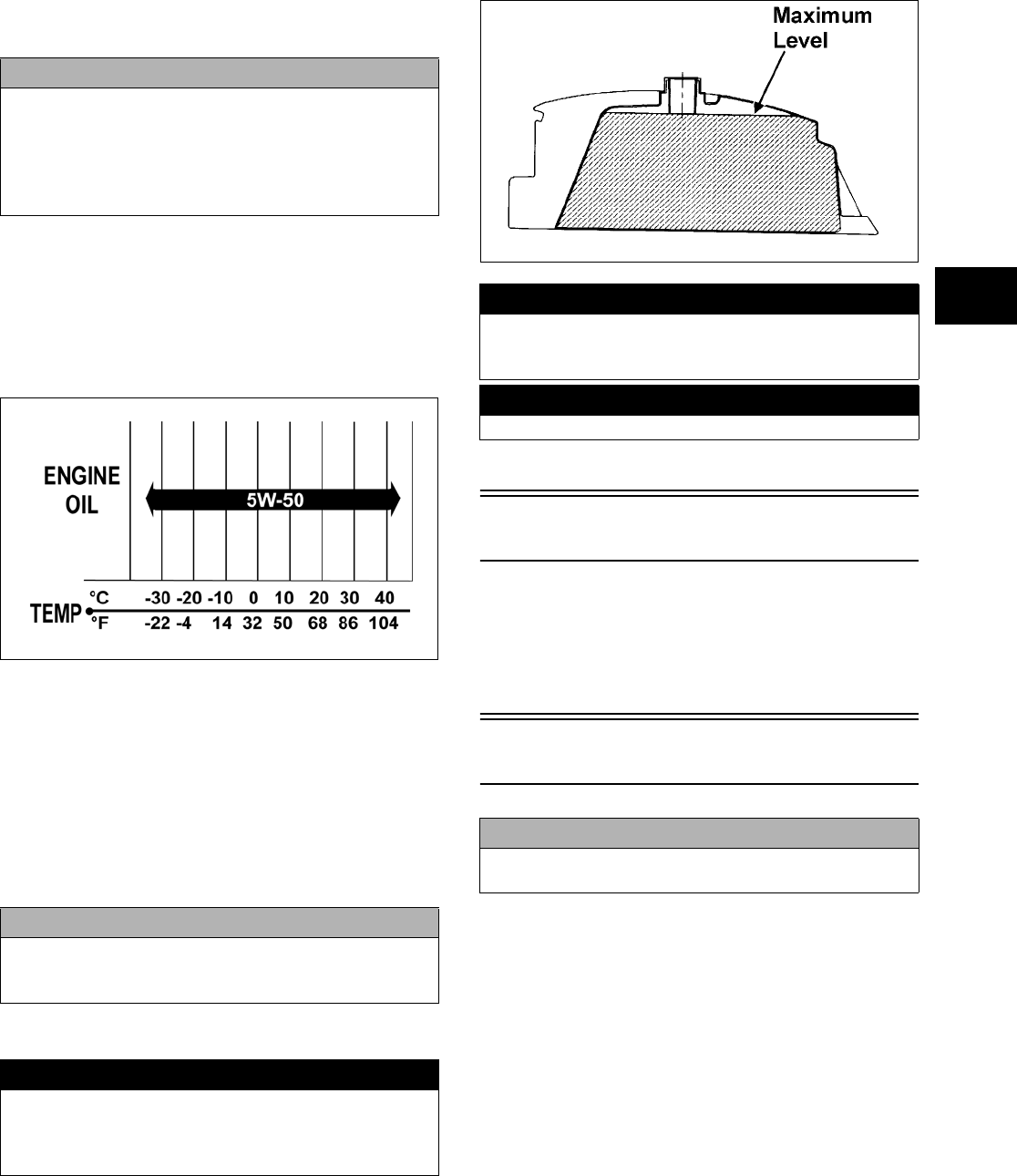 ENGINE OIL

5W-50

TEMP °C -30 -20 -10 0 10 20 30 40

°F -22 -4 14 32 50 68 86 104

Maximum Level